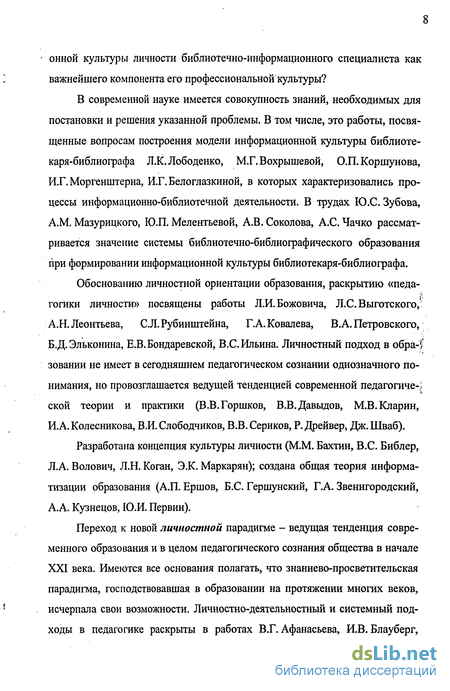 8

онной культуры личности библиотечно-информационного специалиста как важнейшего компонента его профессиональной культуры?

В современной науке имеется совокупность знаний, необходимых для постановки и решения указанной проблемы. В том числе, это работы, посвященные вопросам построения модели информационной культуры библиотекаря-библиографа Л.К. Лободенко, М.Г. Вохрышевой, О.П. Коршунова, И.Г. Моргенштерна, И.Г. Белоглазкиной, в которых характеризовались процессы информационно-библиотечной деятельности. В трудах Ю.С. Зубова, А.М. Мазурицкого, Ю.П. Мелентьевой, А.В. Соколова, А.С. Чачко рассматривается значение системы библиотечно-библиографического образования при формировании информационной культуры библиотекаря-библиографа.

Обоснованию личностной ориентации образования, раскрытию «педагогики личности» посвящены работы Л.И. Божовича, Л.С. Выготского, А.Н. Леонтьева, С.Л. Рубинштейна, Г.А. Ковалева, В.А. Петровского, Б.Д. Эльконина, Е.В. Бондаревской, В.С. Ильина. Личностный подход в образовании не имеет в сегодняшнем педагогическом сознании однозначного понимания, но провозглашается ведущей тенденцией современной педагогической теории и практики (В.В. Горшков, В.В. Давыдов, М.В. Кларин, И.А. Колесникова, В.И. Слободчиков, В.В. Сериков, Р. Дрейвер, Дж. Шваб).

Разработана концепция культуры личности (М.М. Бахтин, В.С. Библер, Л.А. Волович, Л.Н. Коган, Э.К. Маркарян); создана общая теория информатизации образования (А.П. Ершов, Б.С. Гершунский, Г.А. Звенигородский, А.А. Кузнецов, Ю.И. Первин).

Переход к новой личностной парадигме – ведущая тенденция современного образования и в целом педагогического сознания общества в начале XXI века. Имеются все основания полагать, что знаниево-просветительская парадигма, господствовавшая в образовании на протяжении многих веков, исчерпала свои возможности. Личностно-деятельностный и системный подходы в педагогике раскрыты в работах В.Г. Афанасьева, И.В. Блауберг,

dsLib.net
библиотека диссертаций